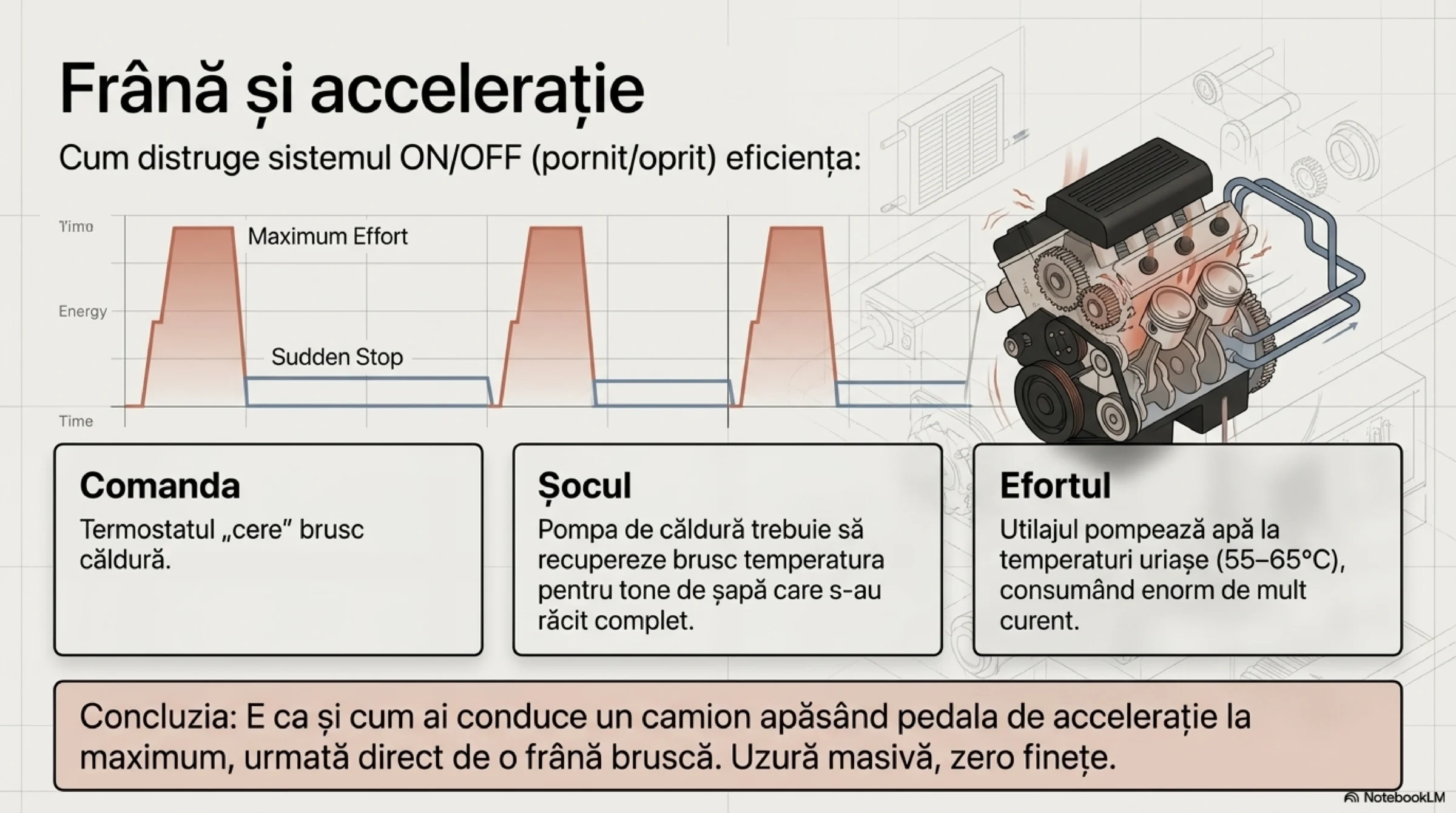 Frână și accelerație

Cum distruge sistemul ON/OFF (pornit/oprit) eficiența:

Timo

Energy

Time

Maximum Effort

Sudden Stop

Comanda

Termostatul „cere” brusc căldură.

Șocul

Pompa de căldură trebuie să recupereze brusc temperatura pentru tone de șapă care s-au răcit complet.

Efortul

Utilajul pompează apă la temperaturi uriașe (55–65°C), consumând enorm de mult curent.

Concluzia: E ca și cum ai conduce un camion apăsând pedala de accelerație la maximum, urmată direct de o frână bruscă. Uzură masivă, zero finețe.

NotebookLM